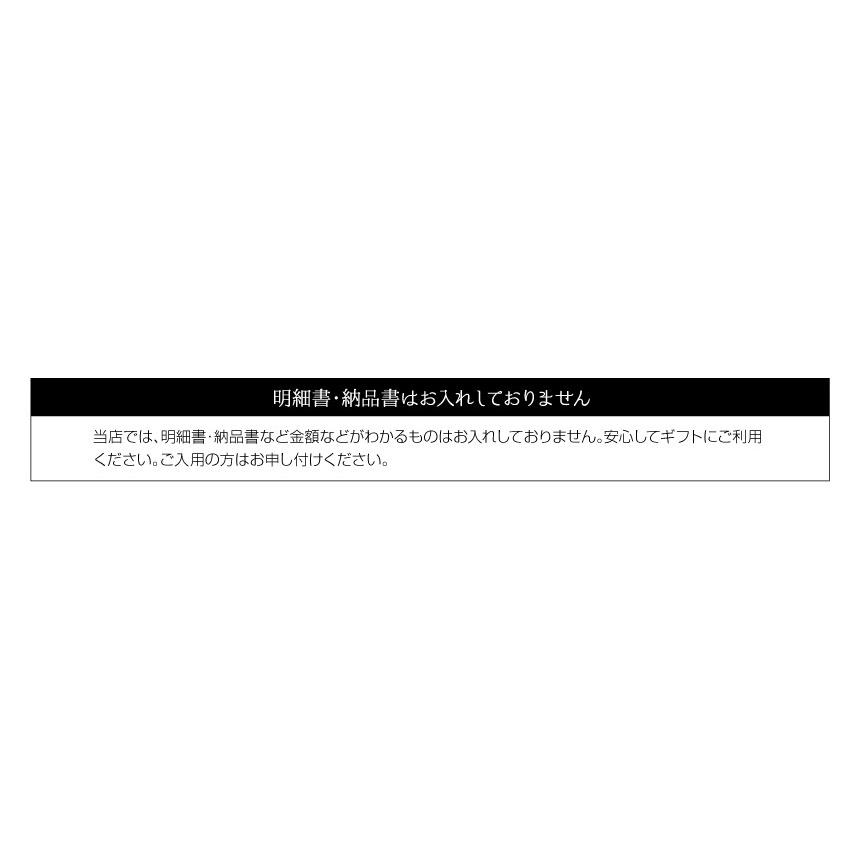 明細書・納品書はお入れしておりません

当店では、明細書・納品書など金額などがわかるものはお入れしておりません。安心してギフトにご利用ください。ご入用の方はお申し付けください。